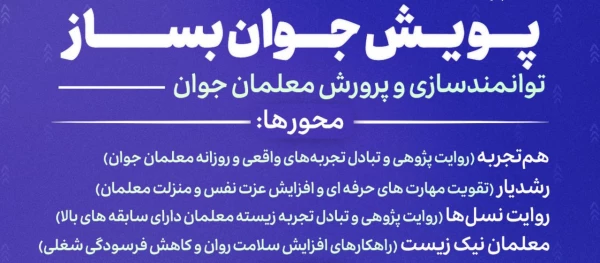 پویش جوان بساز

توانمندسازی و پرورش معلمان جوان

محورها:

هم تجربه (روایت پژوهی و تبادل تجربه های واقعی و روزانه معلمان جوان)

رشدیار (تقویت مهارت های حرفه ای و افزایش عزت نفس و منزلت معلمان)

روایت نسل ها (روایت پژوهی و تبادل تجربه زیسته معلمان دارای سابقه های بالا)

معلمان نیک زیست (راهکارهای افزایش سلامت روان و کاهش فرسودگی شغلی)